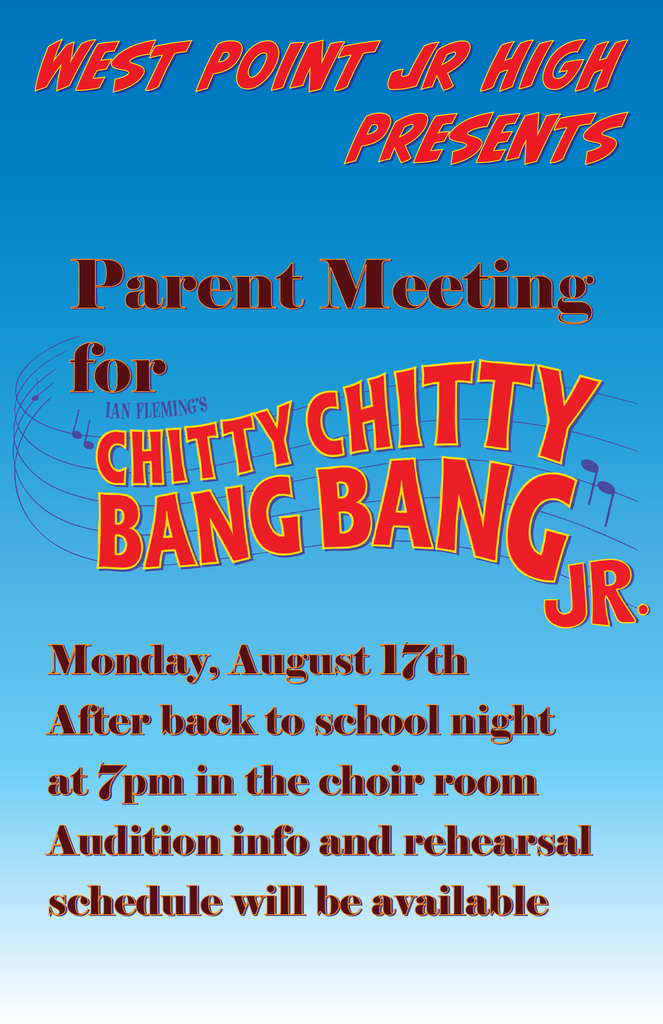 WEST POINT JR HIGH PRESENTS

Parent Meeting for

IAN FLEMING'S CHITTY CHITTY BANG BANG JR.

Monday, August 17th
After back to school night at 7pm in the choir room
Audition info and rehearsal schedule will be available